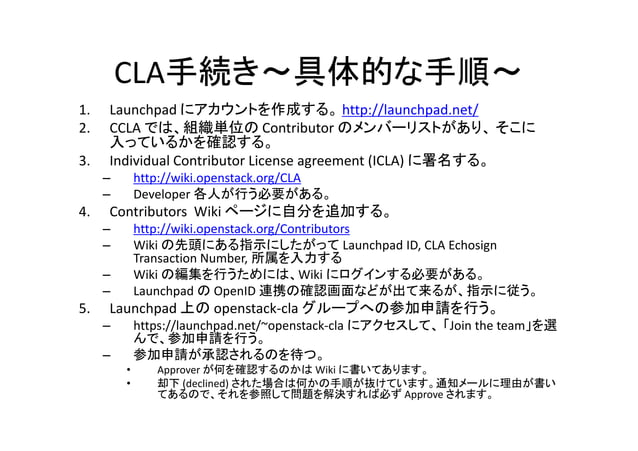 CLA手続き～具体的な手順～

1. Launchpad にアカウントを作成する。http://launchpad.net/
2. CCLA では、組織単位の Contributor のメンバーリストがあり、そこに入っているかを確認する。
3. Individual Contributor License agreement (ICLA) に署名する。
 – http://wiki.openstack.org/CLA
 – Developer 各人が行う必要がある。
4. Contributors Wiki ページに自分を追加する。
 – http://wiki.openstack.org/Contributors
 – Wiki の先頭にある指示にしたがって Launchpad ID, CLA Echosign Transaction Number, 所属を入力する
 – Wiki の編集を行うためには、Wiki にログインする必要がある。
 – Launchpad の OpenID 連携の確認画面などが出て来るが、指示に従う。
5. Launchpad 上の openstack-cla グループへの参加申請を行う。
 – https://launchpad.net/~openstack-cla にアクセスして、「Join the team」を選んで、参加申請を行う。
 – 参加申請が承認されるのを待つ。
  • Approver が何を確認するのかは Wiki に書いてあります。
  • 却下 (declined) された場合は何かの手順が抜けています。通知メールに理由が書いてあるので、それを参照して問題を解決すれば必ず Approve されます。